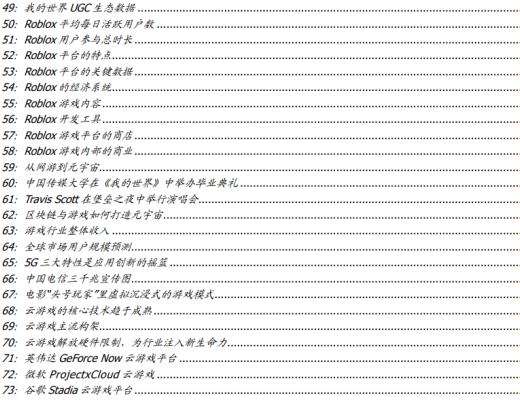 49: 我的世界 UGC 生态数据
50: Roblox 平均每日活跃用户数
51: Roblox 用户参与总时长
52: Roblox 平台的特点
53: Roblox 平台的关键数据
54: Roblox 的经济系统
55: Roblox 游戏内容
56: Roblox 开发工具
57: Roblox 游戏平台的商店
58: Roblox 游戏内部的商业
59: 从网游到元宇宙
60: 中国传媒大学在《我的世界》中举办毕业典礼
61: Travis Scott 在堡垒之夜中举行演唱会
62: 区块链与游戏如何打造元宇宙
63: 游戏行业整体收入
64: 全球市场用户规模预测
65: 5G 三大特性是应用创新的摇篮
66: 中国电信三千兆宣传图
67: 电影"头号玩家"里虚拟沉浸式的游戏模式
68: 云游戏的核心技术趋于成熟
69: 云游戏主流构架
70: 云游戏解放硬件限制，为行业注入新生命力
71: 英伟达 GeForce Now 云游戏平台
72: 微软 ProjectxCloud 云游戏
73: 谷歌 Stadia 云游戏平台